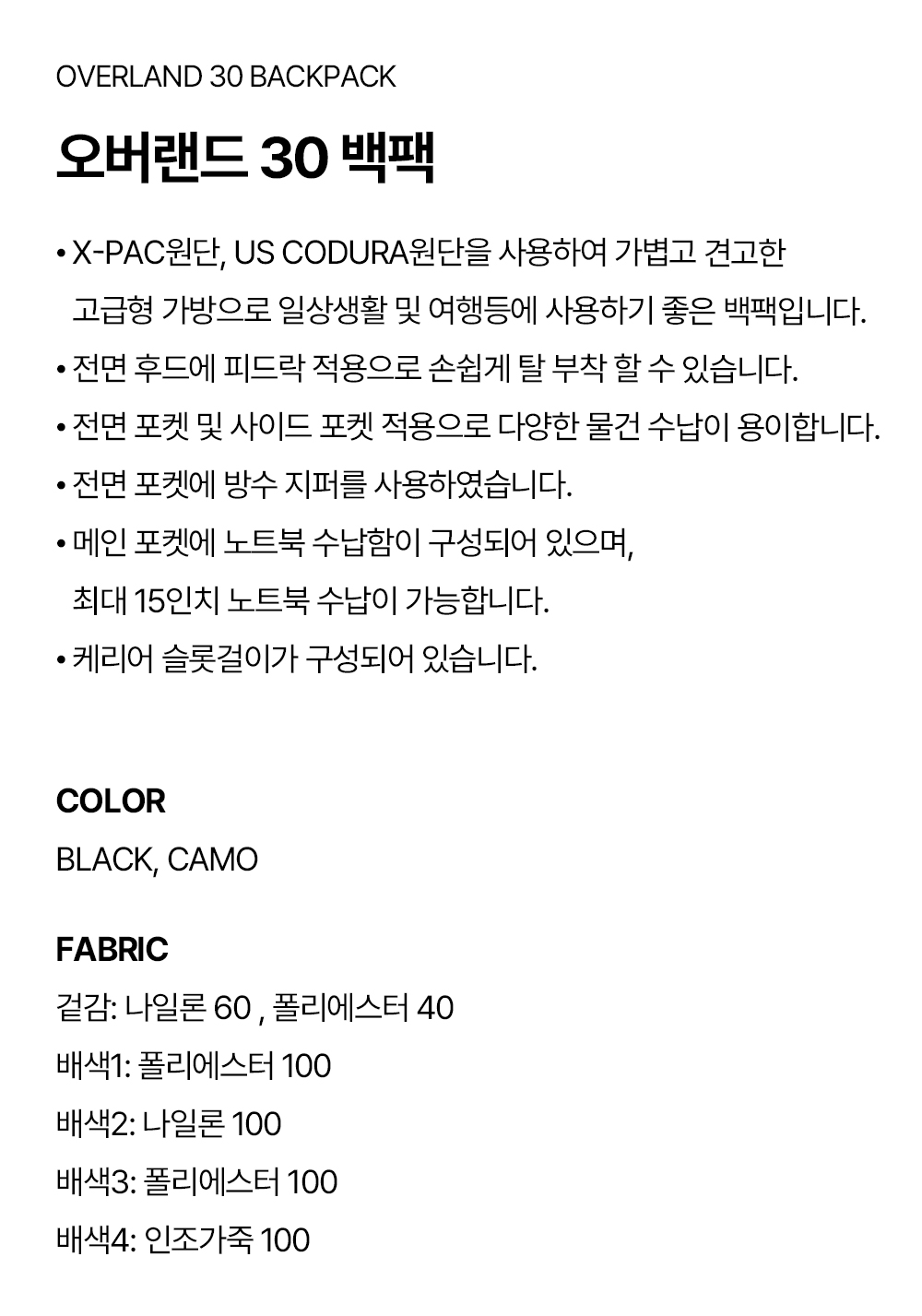 OVERLAND 30 BACKPACK

오버랜드 30 백팩

• X-PAC원단, US CODURA원단을 사용하여 가볍고 견고한 고급형 가방으로 일상생활 및 여행등에 사용하기 좋은 백팩입니다.
• 전면 후드에 피드락 적용으로 손쉽게 탈 부착 할 수 있습니다.
• 전면 포켓 및 사이드 포켓 적용으로 다양한 물건 수납이 용이합니다.
• 전면 포켓에 방수 지퍼를 사용하였습니다.
• 메인 포켓에 노트북 수납함이 구성되어 있으며, 최대 15인치 노트북 수납이 가능합니다.
• 케리어 슬롯걸이가 구성되어 있습니다.

COLOR
BLACK, CAMO

FABRIC
겉감: 나일론 60 , 폴리에스터 40
배색1: 폴리에스터 100
배색2: 나일론 100
배색3: 폴리에스터 100
배색4: 인조가죽 100